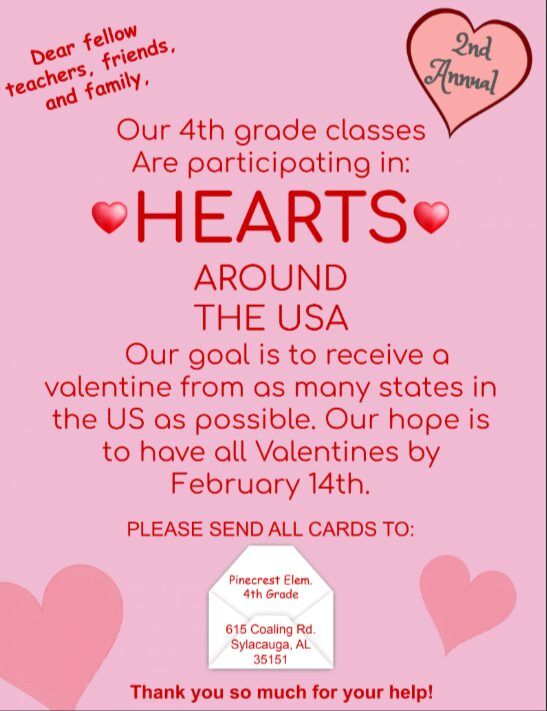 Dear fellow teachers, friends, and family,

2nd Annual

Our 4th grade classes
Are participating in:

HEARTS

AROUND
THE USA

Our goal is to receive a valentine from as many states in the US as possible. Our hope is to have all Valentines by February 14th.

PLEASE SEND ALL CARDS TO:

Pinecrest Elem.
4th Grade

615 Coaling Rd.
Sylacauga, AL
35151

Thank you so much for your help!